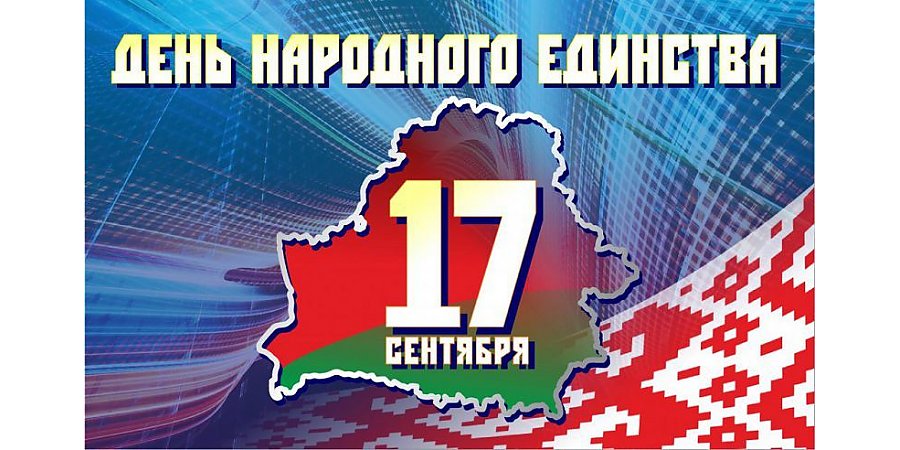 ДЕНЬ НАРОДНОГО ЕДИНСТВА

17
СЕНТЯБРЯ